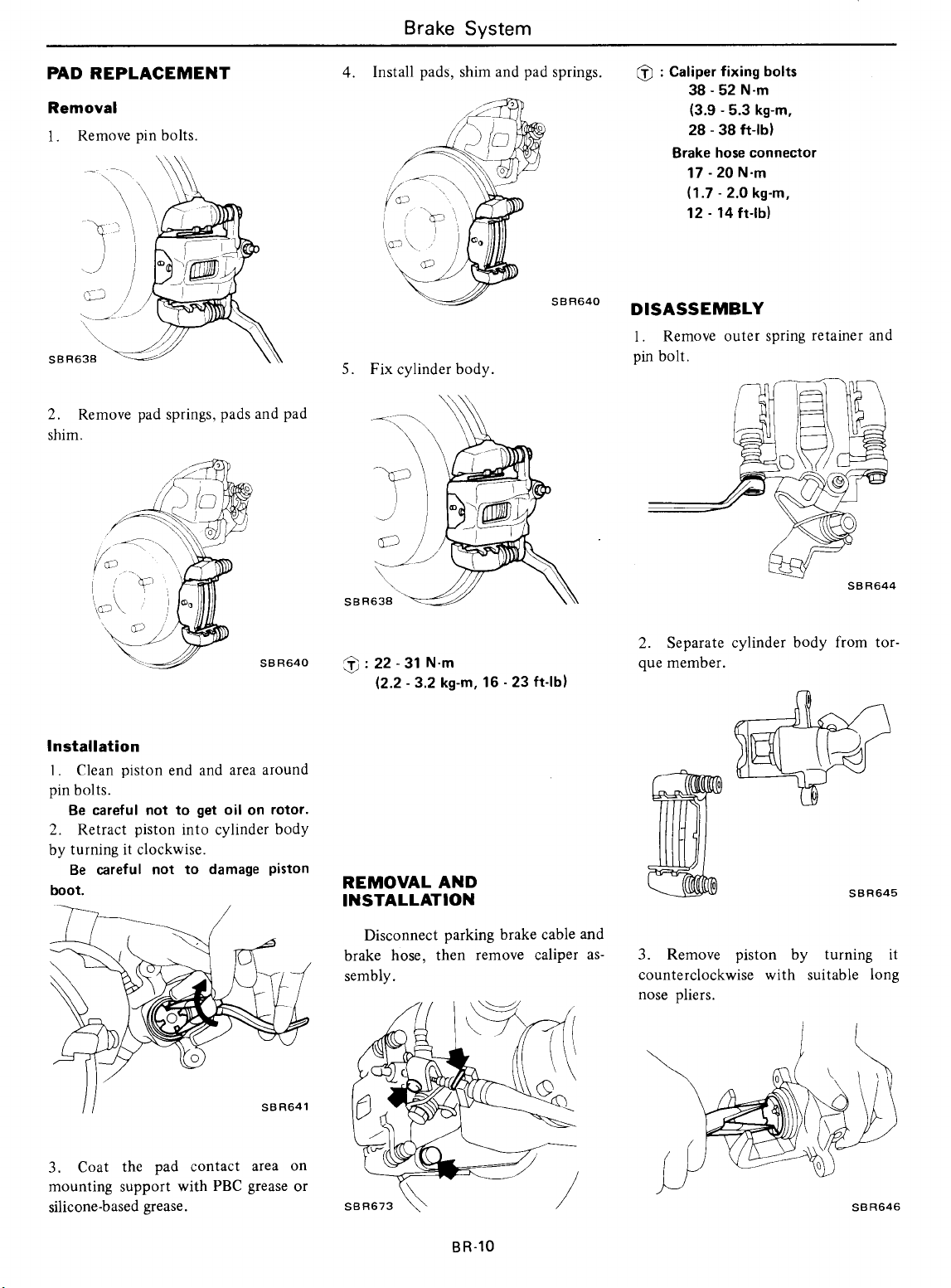 Brake System

PAD REPLACEMENT

Removal

1. Remove pin bolts.

SBR638

2. Remove pad springs, pads and pad shim.

SBR640

Installation

1. Clean piston end and area around pin bolts.

Be careful not to get oil on rotor.

2. Retract piston into cylinder body by turning it clockwise.

Be careful not to damage piston boot.

SBR641

3. Coat the pad contact area on mounting support with PBC grease or silicone-based grease.

4. Install pads, shim and pad springs.

SBR640

5. Fix cylinder body.

SBR638

T : 22 - 31 N·m (2.2 - 3.2 kg-m, 16 - 23 ft-lb)

REMOVAL AND INSTALLATION

Disconnect parking brake cable and brake hose, then remove caliper assembly.

SBR673

T : Caliper fixing bolts
38 - 52 N·m
(3.9 - 5.3 kg-m,
28 - 38 ft-lb)
Brake hose connector
17 - 20 N·m
(1.7 - 2.0 kg-m,
12 - 14 ft-lb)

DISASSEMBLY

1. Remove outer spring retainer and pin bolt.

SBR644

2. Separate cylinder body from torque member.

SBR645

3. Remove piston by turning it counterclockwise with suitable long nose pliers.

SBR646

BR-10